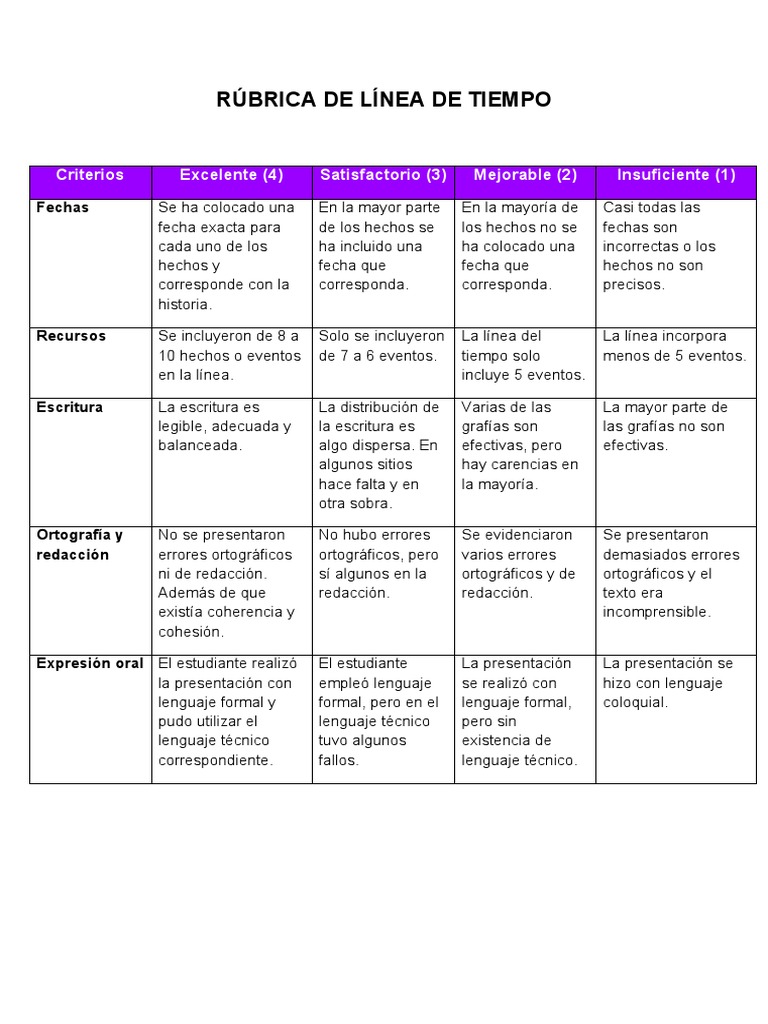 RÚBRICA DE LÍNEA DE TIEMPO

| Criterios | Excelente (4) | Satisfactorio (3) | Mejorable (2) | Insuficiente (1) |
|---|---|---|---|---|
| Fechas | Se ha colocado una fecha exacta para cada uno de los hechos y corresponde con la historia. | En la mayor parte de los hechos se ha incluido una fecha que corresponda. | En la mayoría de los hechos no se ha colocado una fecha que corresponda. | Casi todas las fechas son incorrectas o los hechos no son precisos. |
| Recursos | Se incluyeron de 8 a 10 hechos o eventos en la línea. | Solo se incluyeron de 7 a 6 eventos. | La línea del tiempo solo incluye 5 eventos. | La línea incorpora menos de 5 eventos. |
| Escritura | La escritura es legible, adecuada y balanceada. | La distribución de la escritura es algo dispersa. En algunos sitios hace falta y en otra sobra. | Varias de las grafías son efectivas, pero hay carencias en la mayoría. | La mayor parte de las grafías no son efectivas. |
| Ortografía y redacción | No se presentaron errores ortográficos ni de redacción. Además de que existía coherencia y cohesión. | No hubo errores ortográficos, pero sí algunos en la redacción. | Se evidenciaron varios errores ortográficos y de redacción. | Se presentaron demasiados errores ortográficos y el texto era incomprensible. |
| Expresión oral | El estudiante realizó la presentación con lenguaje formal y pudo utilizar el lenguaje técnico correspondiente. | El estudiante empleó lenguaje formal, pero en el lenguaje técnico tuvo algunos fallos. | La presentación se realizó con lenguaje formal, pero sin existencia de lenguaje técnico. | La presentación se hizo con lenguaje coloquial. |